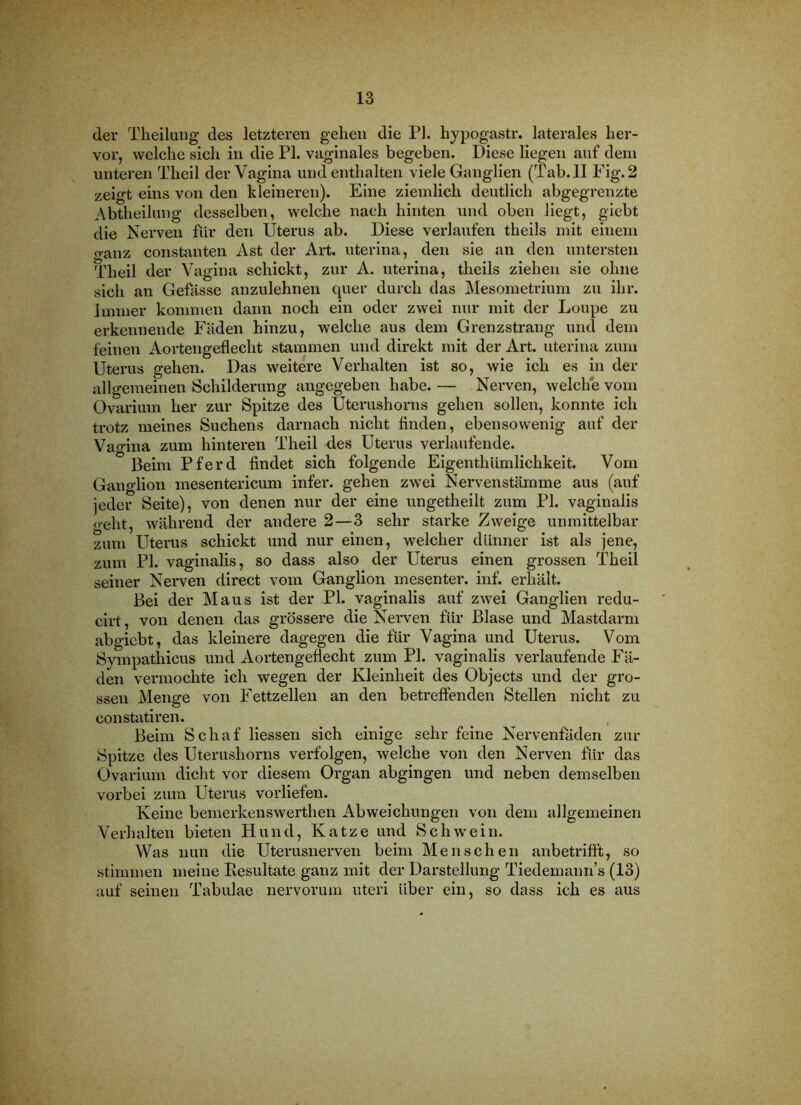 13

der Theilung des letzteren gehen die Pl. hypogastr. laterales hervor, welche sich in die Pl. vaginales begeben. Diese liegen auf dem unteren Theil der Vagina und enthalten viele Ganglien (Tab. II Fig. 2 zeigt eins von den kleineren). Eine ziemlich deutlich abgegrenzte Abtheilung desselben, welche nach hinten und oben liegt, giebt die Nerven für den Uterus ab. Diese verlaufen theils mit einem ganz constanten Ast der Art. uterina, den sie an den untersten Theil der Vagina schickt, zur A. uterina, theils ziehen sie ohne sich an Gefässe anzulehnen quer durch das Mesometrium zu ihr. Immer kommen dann noch ein oder zwei nur mit der Loupe zu erkennende Fäden hinzu, welche aus dem Grenzstrang und dem feinen Aortengeflecht stammen und direkt mit der Art. uterina zum Uterus gehen. Das weitere Verhalten ist so, wie ich es in der allgemeinen Schilderung angegeben habe. — Nerven, welche vom Ovarium her zur Spitze des Uterushorns gehen sollen, konnte ich trotz meines Suchens darnach nicht finden, ebensowenig auf der Vagina zum hinteren Theil des Uterus verlaufende.

Beim Pferd findet sich folgende Eigenthümlichkeit. Vom Ganglion mesentericum infer. gehen zwei Nervenstämme aus (auf jeder Seite), von denen nur der eine ungetheilt zum Pl. vaginalis geht, während der andere 2—3 sehr starke Zweige unmittelbar zum Uterus schickt und nur einen, welcher dünner ist als jene, zum Pl. vaginalis, so dass also der Uterus einen grossen Theil seiner Nerven direct vom Ganglion mesenter. inf. erhält.

Bei der Maus ist der Pl. vaginalis auf zwei Ganglien reducirt, von denen das grössere die Nerven für Blase und Mastdarm abgiebt, das kleinere dagegen die für Vagina und Uterus. Vom Sympathicus und Aortengeflecht zum Pl. vaginalis verlaufende Fäden vermochte ich wegen der Kleinheit des Objects und der grossen Menge von Fettzellen an den betreffenden Stellen nicht zu constatiren.

Beim Schaf liessen sich einige sehr feine Nervenfäden zur Spitze des Uterushorns verfolgen, welche von den Nerven für das Ovarium dicht vor diesem Organ abgingen und neben demselben vorbei zum Uterus vorliefen.

Keine bemerkenswerthen Abweichungen von dem allgemeinen Verhalten bieten Hund, Katze und Schwein.

Was nun die Uterusnerven beim Menschen anbetrifft, so stimmen meine Resultate ganz mit der Darstellung Tiedemann's (13) auf seinen Tabulae nervorum uteri über ein, so dass ich es aus